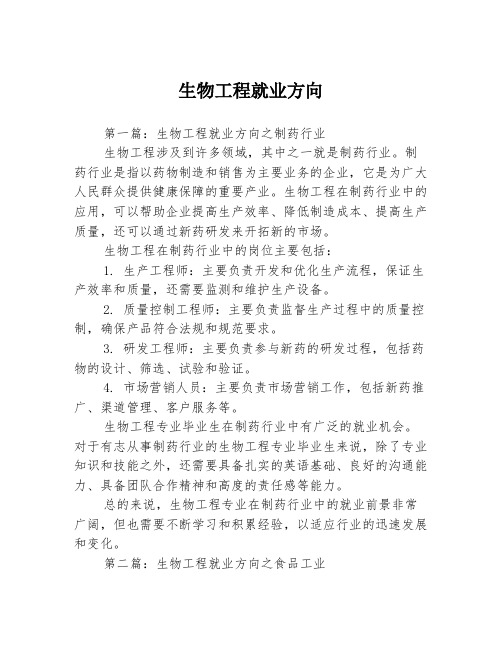 生物工程就业方向

第一篇：生物工程就业方向之制药行业

生物工程涉及到许多领域，其中之一就是制药行业。制药行业是指以药物制造和销售为主要业务的企业，它是为广大人民群众提供健康保障的重要产业。生物工程在制药行业中的应用，可以帮助企业提高生产效率、降低制造成本、提高生产质量，还可以通过新药研发来开拓新的市场。

生物工程在制药行业中的岗位主要包括：

1. 生产工程师：主要负责开发和优化生产流程，保证生产效率和质量，还需要监测和维护生产设备。

2. 质量控制工程师：主要负责监督生产过程中的质量控制，确保产品符合法规和规范要求。

3. 研发工程师：主要负责参与新药的研发过程，包括药物的设计、筛选、试验和验证。

4. 市场营销人员：主要负责市场营销工作，包括新药推广、渠道管理、客户服务等。

生物工程专业毕业生在制药行业中有广泛的就业机会。对于有志从事制药行业的生物工程专业毕业生来说，除了专业知识和技能之外，还需要具备扎实的英语基础、良好的沟通能力、具备团队合作精神和高度的责任感等能力。

总的来说，生物工程专业在制药行业中的就业前景非常广阔，但也需要不断学习和积累经验，以适应行业的迅速发展和变化。

第二篇：生物工程就业方向之食品工业